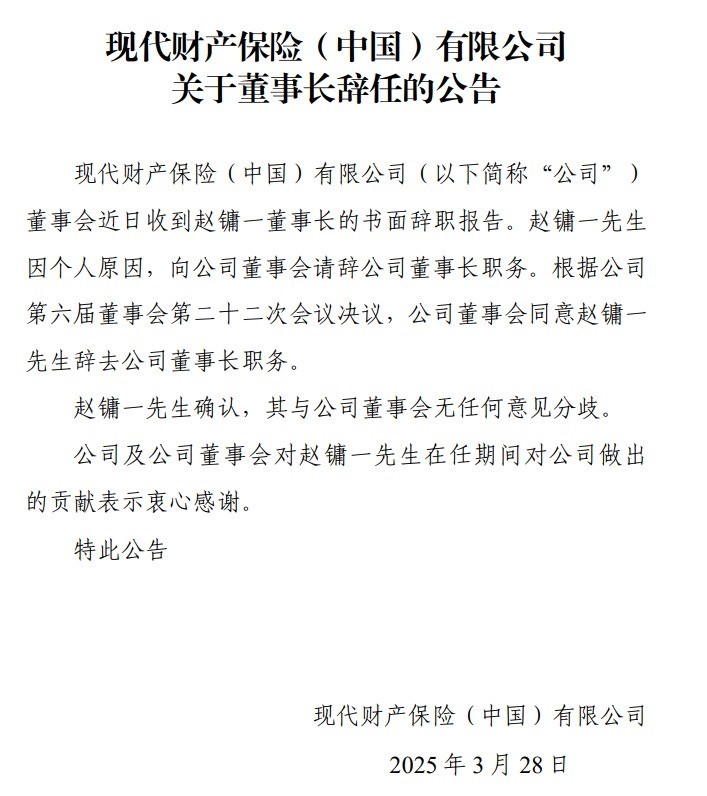 现代财产保险（中国）有限公司
关于董事长辞任的公告

现代财产保险（中国）有限公司（以下简称“公司”）董事会近日收到赵镛一董事长的书面辞职报告。赵镛一先生因个人原因，向公司董事会请辞公司董事长职务。根据公司第六届董事会第二十二次会议决议，公司董事会同意赵镛一先生辞去公司董事长职务。

赵镛一先生确认，其与公司董事会无任何意见分歧。

公司及公司董事会对赵镛一先生在任期间对公司做出的贡献表示衷心感谢。

特此公告

现代财产保险（中国）有限公司

2025 年 3 月 28 日